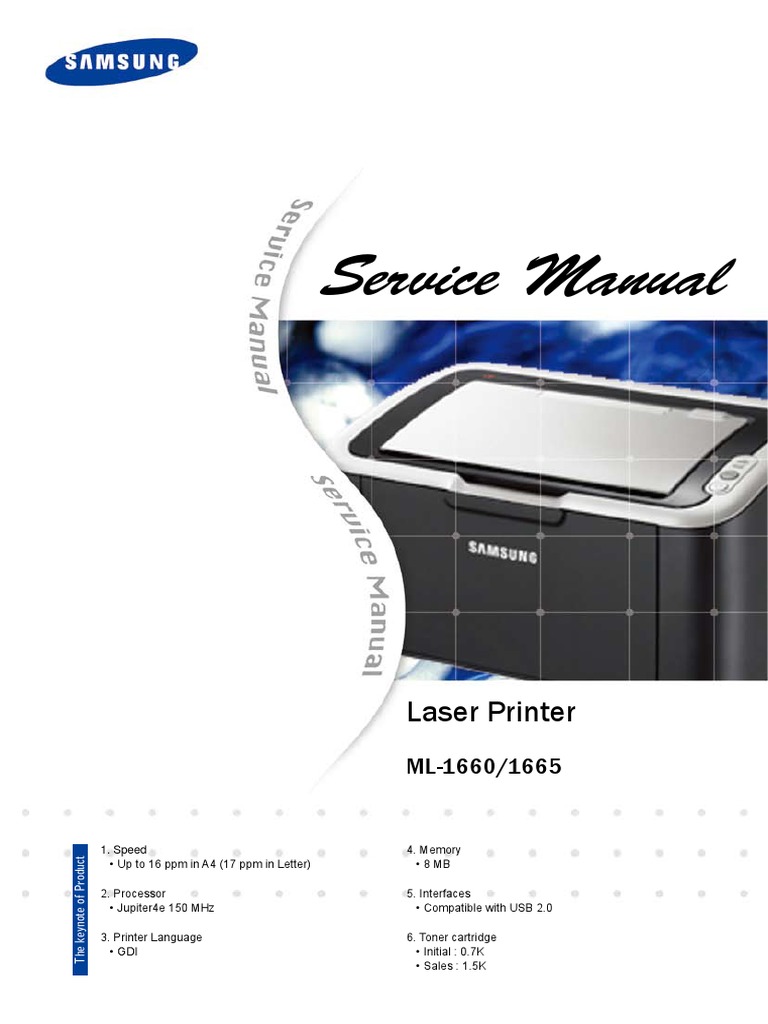 SAMSUNG

Service Manual

Service Manual

Service Manual

SAMSUNG

Laser Printer

ML-1660/1665

The keynote of Product

1. Speed
• Up to 16 ppm in A4 (17 ppm in Letter)

2. Processor
• Jupiter4e 150 MHz

3. Printer Language
• GDI

4. Memory
• 8 MB

5. Interfaces
• Compatible with USB 2.0

6. Toner cartridge
• Initial : 0.7K
• Sales : 1.5K